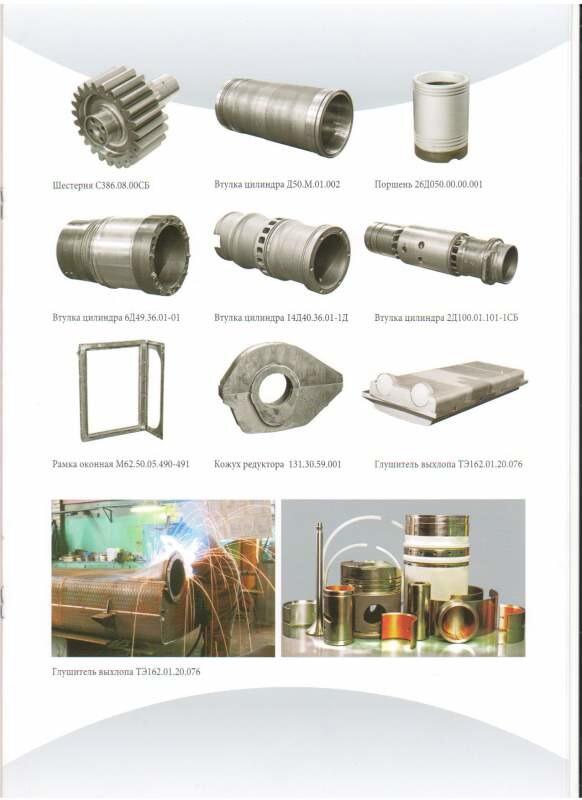 Шестерня С386.08.00СБ

Втулка цилиндра Д50.М.01.002

Поршень 26Д050.00.00.001

Втулка цилиндра 6Д49.36.01-01

Втулка цилиндра 14Д40.36.01-1Д

Втулка цилиндра 2Д100.01.101-1СБ

Рамка оконная М62.50.05.490-491

Кожух редуктора 131.30.59.001

Глушитель выхлопа ТЭ162.01.20.076

Глушитель выхлопа ТЭ162.01.20.076